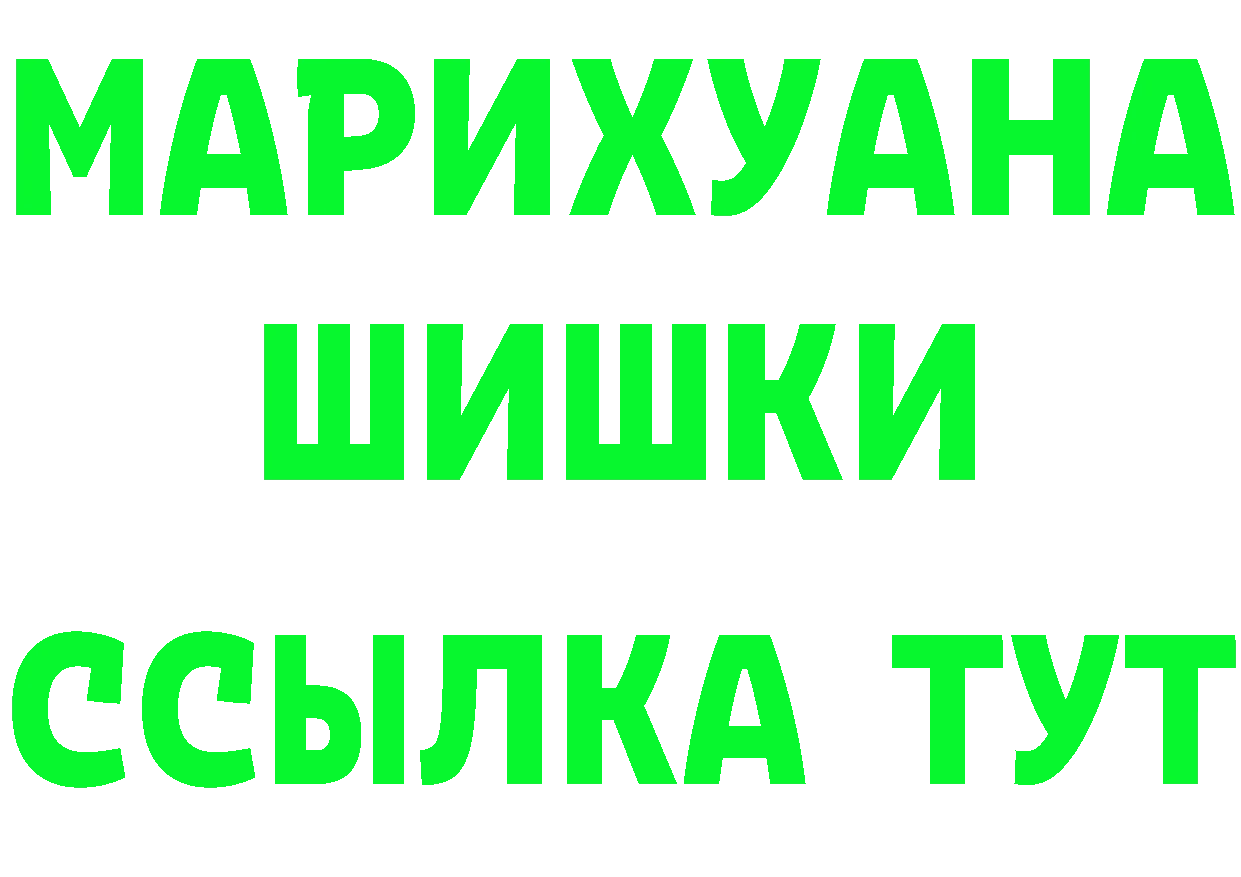 МАРИХУАНА
ШИШКИ
ССЫЛКА ТУТ